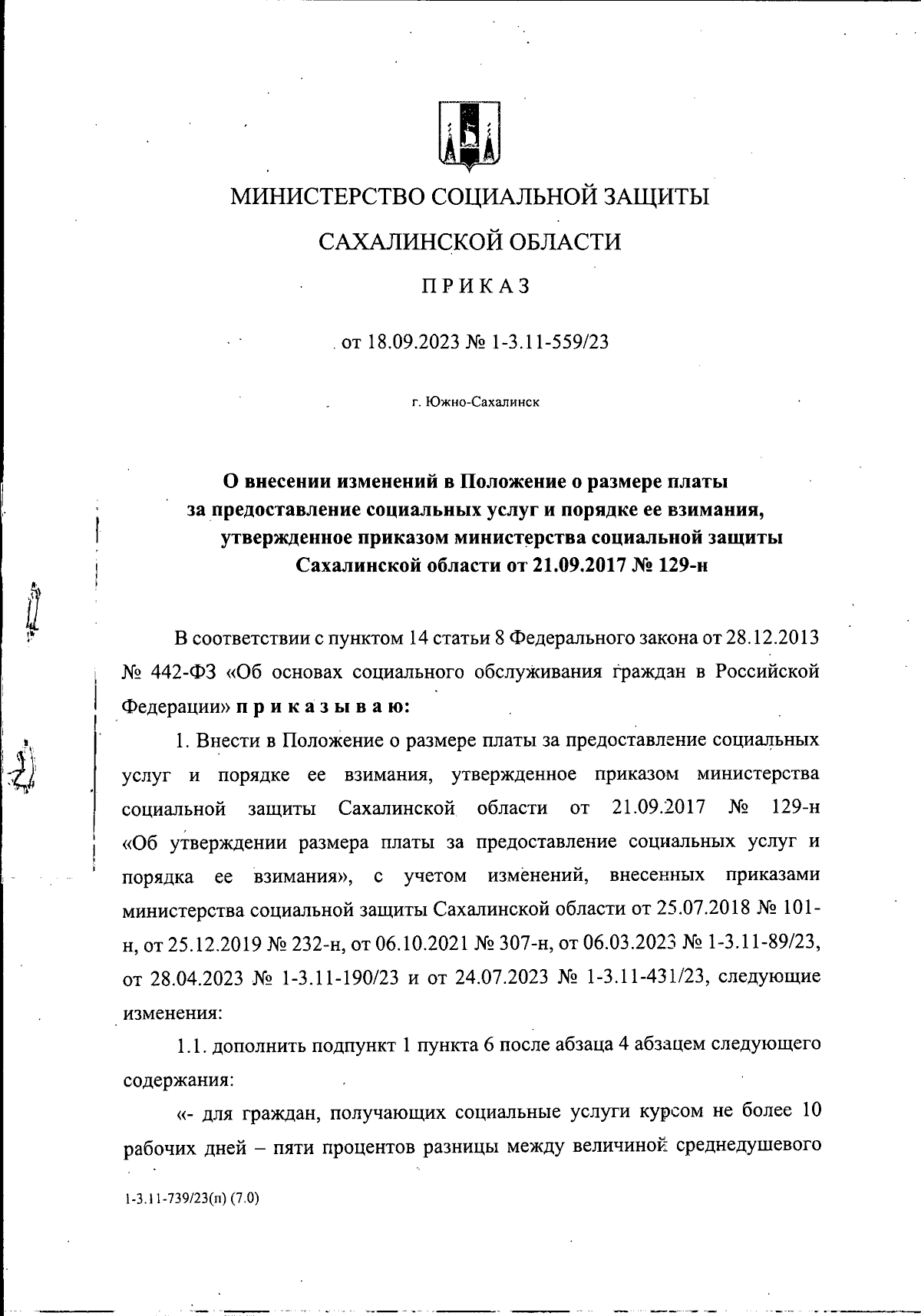 МИНИСТЕРСТВО СОЦИАЛЬНОЙ ЗАЩИТЫ

САХАЛИНСКОЙ ОБЛАСТИ

ПРИКАЗ

от 18.09.2023 № 1-3.11-559/23

г. Южно-Сахалинск

О внесении изменений в Положение о размере платы за предоставление социальных услуг и порядке ее взимания, утвержденное приказом министерства социальной защиты Сахалинской области от 21.09.2017 № 129-н

В соответствии с пунктом 14 статьи 8 Федерального закона от 28.12.2013 № 442-ФЗ «Об основах социального обслуживания граждан в Российской Федерации» приказываю:

1. Внести в Положение о размере платы за предоставление социальных услуг и порядке ее взимания, утвержденное приказом министерства социальной защиты Сахалинской области от 21.09.2017 № 129-н «Об утверждении размера платы за предоставление социальных услуг и порядка ее взимания», с учетом изменений, внесенных приказами министерства социальной защиты Сахалинской области от 25.07.2018 № 101-н, от 25.12.2019 № 232-н, от 06.10.2021 № 307-н, от 06.03.2023 № 1-3.11-89/23, от 28.04.2023 № 1-3.11-190/23 и от 24.07.2023 № 1-3.11-431/23, следующие изменения:

1.1. дополнить подпункт 1 пункта 6 после абзаца 4 абзацем следующего содержания:

«- для граждан, получающих социальные услуги курсом не более 10 рабочих дней – пяти процентов разницы между величиной среднедушевого

1-3.11-739/23(п) (7.0)